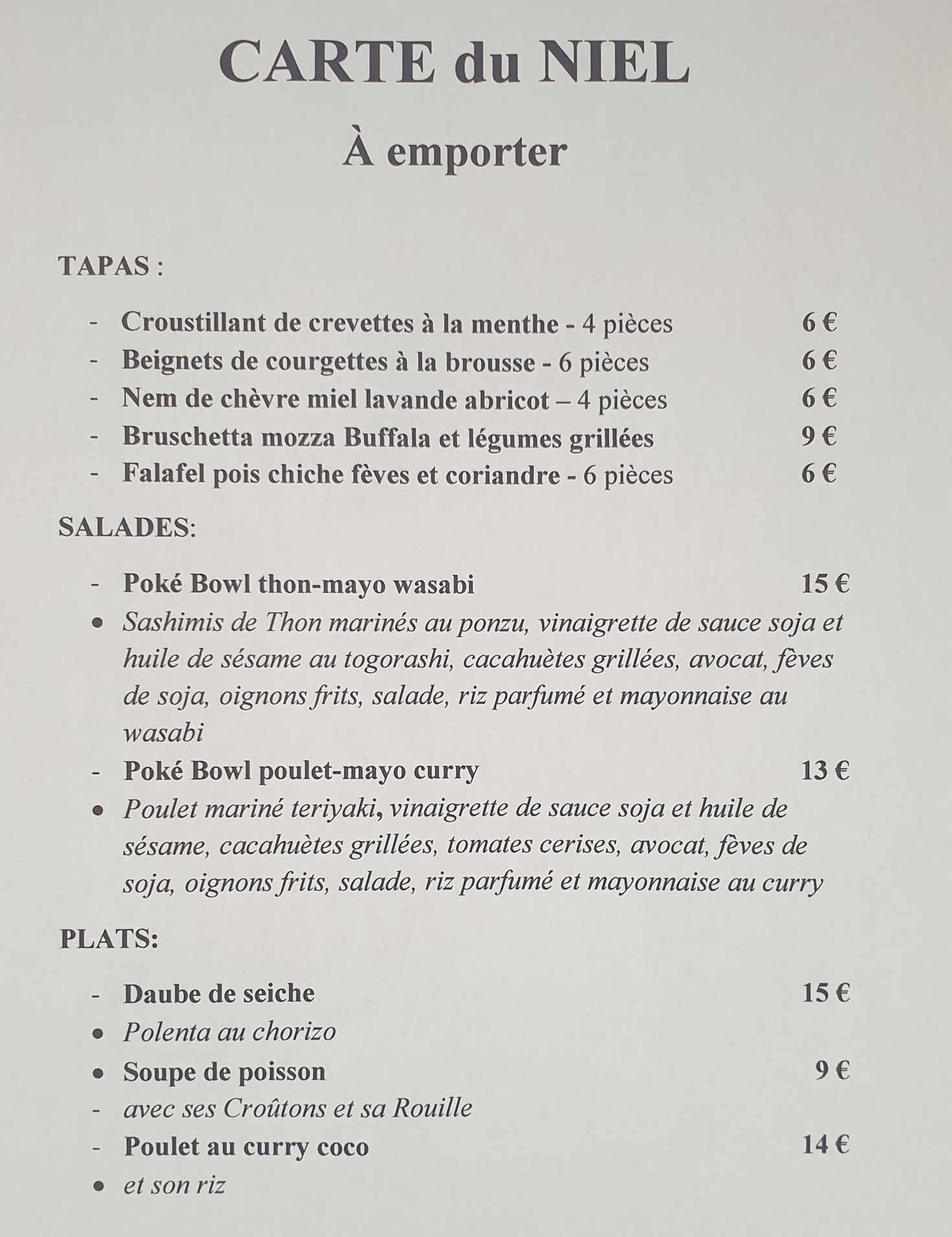 CARTE du NIEL

À emporter

TAPAS :

- Croustillant de crevettes à la menthe - 4 pièces 6 €
- Beignets de courgettes à la brousse - 6 pièces 6 €
- Nem de chèvre miel lavande abricot – 4 pièces 6 €
- Bruschetta mozza Buffala et légumes grillées 9 €
- Falafel pois chiche fèves et coriandre - 6 pièces 6 €

SALADES:

- Poké Bowl thon-mayo wasabi 15 €
• Sashimis de Thon marinés au ponzu, vinaigrette de sauce soja et huile de sésame au togorashi, cacahuètes grillées, avocat, fèves de soja, oignons frits, salade, riz parfumé et mayonnaise au wasabi
- Poké Bowl poulet-mayo curry 13 €
• Poulet mariné teriyaki, vinaigrette de sauce soja et huile de sésame, cacahuètes grillées, tomates cerises, avocat, fèves de soja, oignons frits, salade, riz parfumé et mayonnaise au curry

PLATS:

- Daube de seiche 15 €
• Polenta au chorizo
• Soupe de poisson 9 €
- avec ses Croûtons et sa Rouille
- Poulet au curry coco 14 €
• et son riz